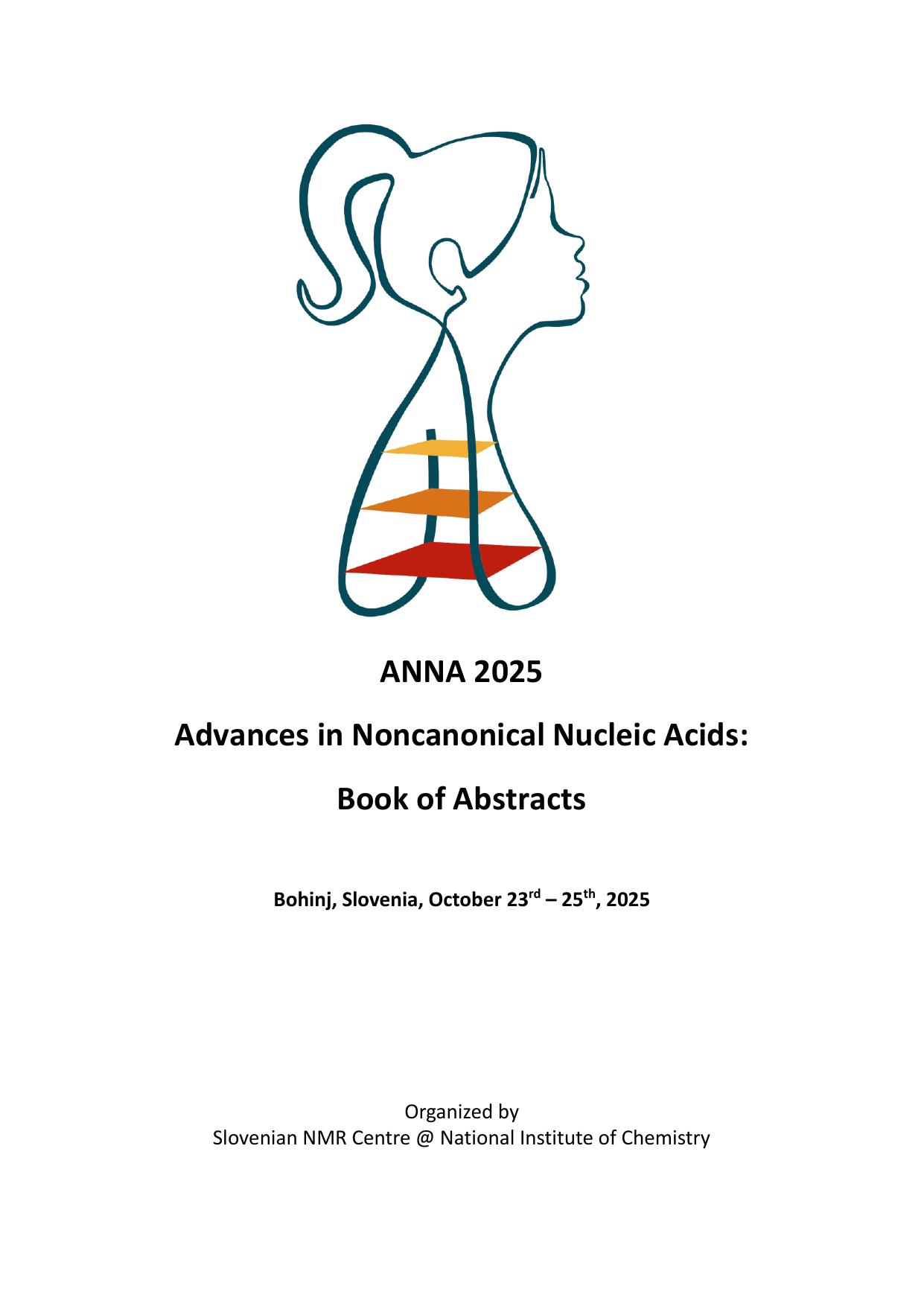 ANNA 2025

Advances in Noncanonical Nucleic Acids:

Book of Abstracts

Bohinj, Slovenia, October 23$^{rd}$ – 25$^{th}$, 2025

Organized by
Slovenian NMR Centre @ National Institute of Chemistry